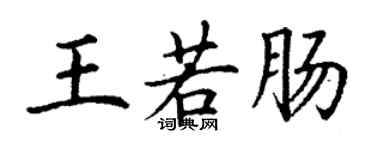 王若肠
词典网